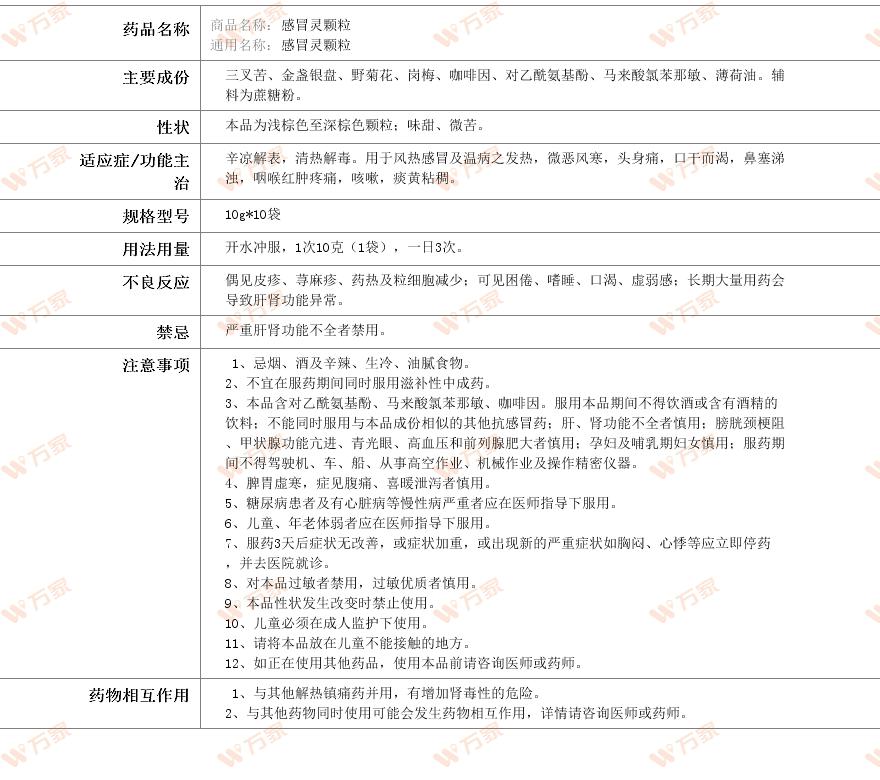 | 药品名称 | 商品名称：感冒灵颗粒<br>通用名称：感冒灵颗粒 |
|---|---|
| 主要成份 | 三叉苦、金盏银盘、野菊花、岗梅、咖啡因、对乙酰氨基酚、马来酸氯苯那敏、薄荷油。辅料为蔗糖粉。 |
| 性状 | 本品为浅棕色至深棕色颗粒；味甜、微苦。 |
| 适应症/功能主治 | 辛凉解表，清热解毒。用于风热感冒及温病之发热，微恶风寒，头身痛，口干而渴，鼻塞涕浊，咽喉红肿疼痛，咳嗽，痰黄粘稠。 |
| 规格型号 | 10g*10袋 |
| 用法用量 | 开水冲服，1次10克（1袋），一日3次。 |
| 不良反应 | 偶见皮疹、荨麻疹、药热及粒细胞减少；可见困倦、嗜睡、口渴、虚弱感；长期大量用药会导致肝肾功能异常。 |
| 禁忌 | 严重肝肾功能不全者禁用。 |
| 注意事项 | 1、忌烟、酒及辛辣、生冷、油腻食物。<br>2、不宜在服药期间同时服用滋补性中成药。<br>3、本品含对乙酰氨基酚、马来酸氯苯那敏、咖啡因。服用本品期间不得饮酒或含有酒精的饮料；不能同时服用与本品成份相似的其他抗感冒药；肝、肾功能不全者慎用；膀胱颈梗阻、甲状腺功能亢进、青光眼、高血压和前列腺肥大者慎用；孕妇及哺乳期妇女慎用；服药期间不得驾驶机、车、船、从事高空作业、机械作业及操作精密仪器。<br>4、脾胃虚寒，症见腹痛、喜暖泄泻者慎用。<br>5、糖尿病患者及有心脏病等慢性病严重者应在医师指导下服用。<br>6、儿童、年老体弱者应在医师指导下服用。<br>7、服药3天后症状无改善，或症状加重，或出现新的严重症状如胸闷、心悸等应立即停药，并去医院就诊。<br>8、对本品过敏者禁用，过敏优质者慎用。<br>9、本品性状发生改变时禁止使用。<br>10、儿童必须在成人监护下使用。<br>11、请将本品放在儿童不能接触的地方。<br>12、如正在使用其他药品，使用本品前请咨询医师或药师。 |
| 药物相互作用 | 1、与其他解热镇痛药并用，有增加肾毒性的危险。<br>2、与其他药物同时使用可能会发生药物相互作用，详情请咨询医师或药师。 |

万家